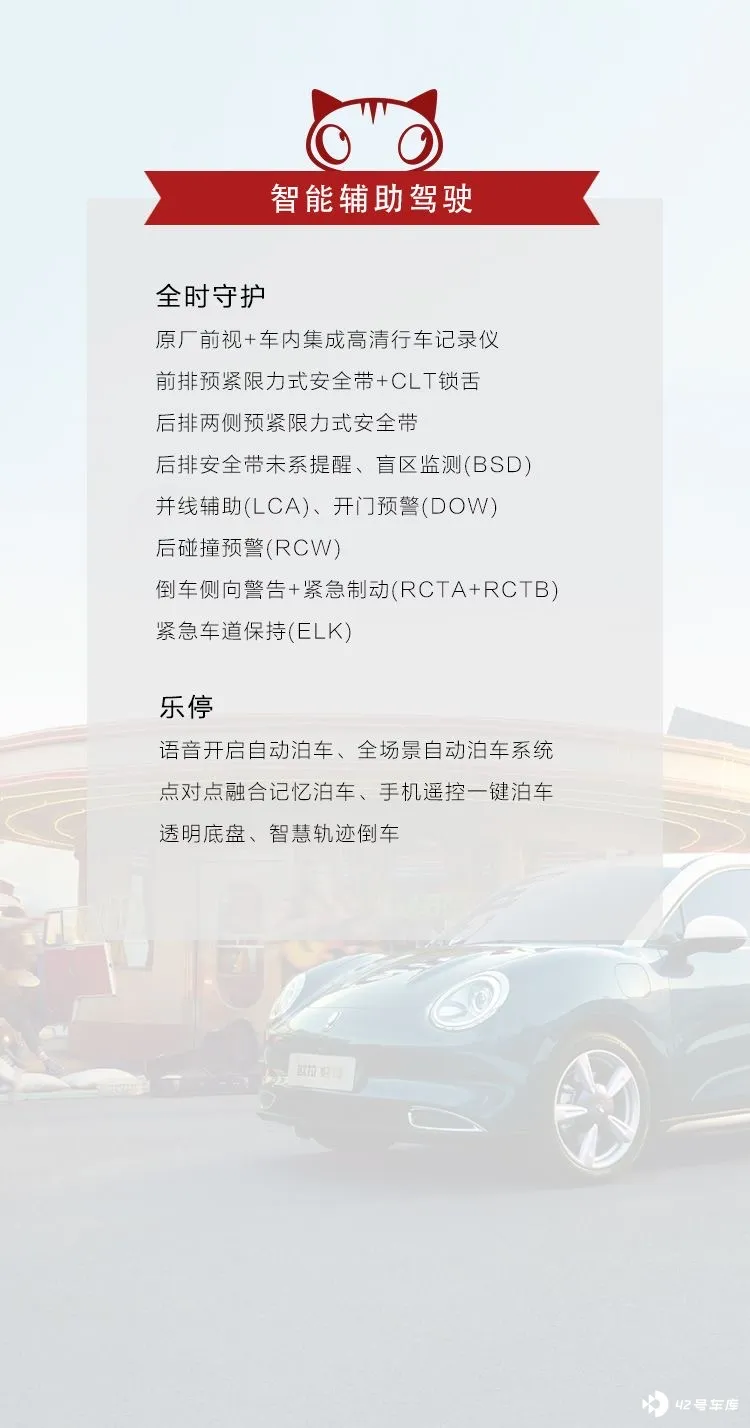 智能辅助驾驶

全时守护
原厂前视+车内集成高清行车记录仪
前排预紧限力式安全带+CLT锁舌
后排两侧预紧限力式安全带
后排安全带未系提醒、盲区监测(BSD)
并线辅助(LCA)、开门预警(DOW)
后碰撞预警(RCW)
倒车侧向警告+紧急制动(RCTA+RCTB)
紧急车道保持(ELK)

乐停
语音开启自动泊车、全场景自动泊车系统
点对点融合记忆泊车、手机遥控一键泊车
透明底盘、智慧轨迹倒车

42号车库